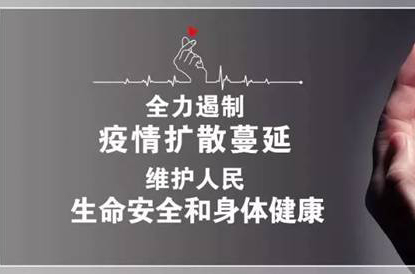 全力遏制
疫情扩散蔓延
维护人民
生命安全和身体健康